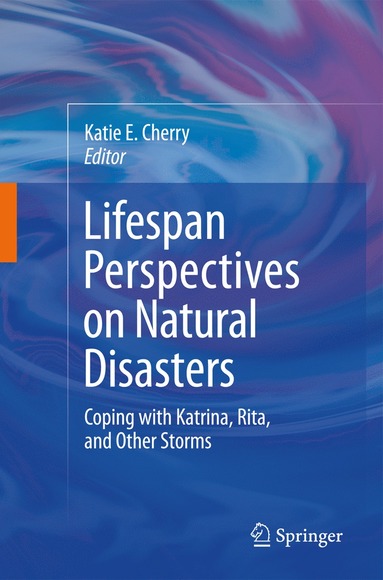 Katie E. Cherry
Editor

Lifespan Perspectives on Natural Disasters

Coping with Katrina, Rita, and Other Storms

Springer